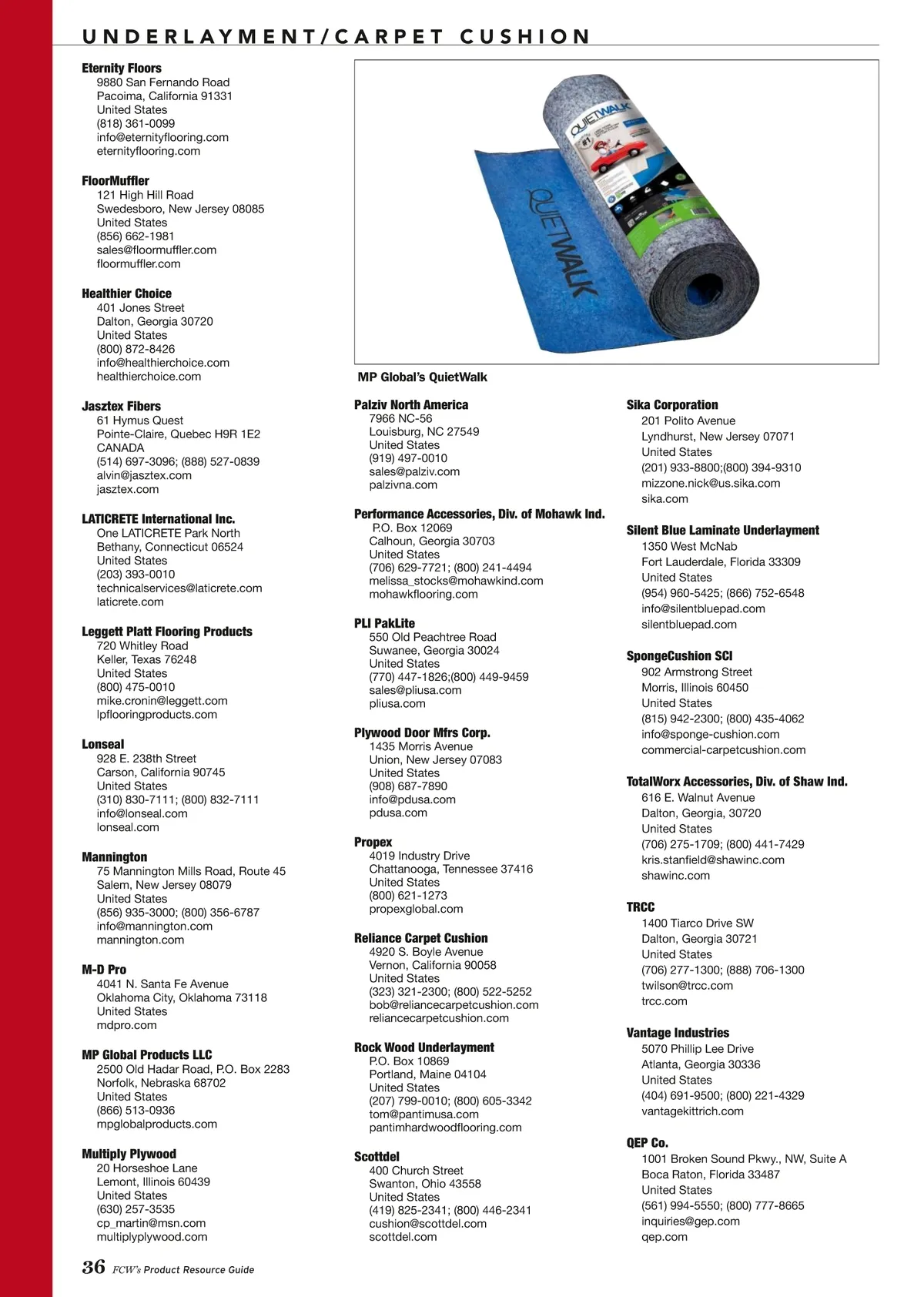 UNDERLAYMENT/CARPET CUSHION

Eternity Floors
9880 San Fernando Road
Pacoima, California 91331
United States
(818) 361-0099
info@eternityflooring.com
eternityflooring.com

FloorMuffler
121 High Hill Road
Swedesboro, New Jersey 08085
United States
(856) 662-1981
sales@floormuffler.com
floormuffler.com

Healthier Choice
401 Jones Street
Dalton, Georgia 30720
United States
(800) 872-8426
info@healthierchoice.com
healthierchoice.com

Jasztex Fibers
61 Hymus Quest
Pointe-Claire, Quebec H9R 1E2
CANADA
(514) 697-3096; (888) 527-0839
alvin@jasztex.com
jasztex.com

LATICRETE International Inc.
One LATICRETE Park North
Bethany, Connecticut 06524
United States
(203) 393-0010
technicalservices@laticrete.com
laticrete.com

Leggett Platt Flooring Products
720 Whitley Road
Keller, Texas 76248
United States
(800) 475-0010
mike.cronin@leggett.com
lpflooringproducts.com

Lonseal
928 E. 238th Street
Carson, California 90745
United States
(310) 830-7111; (800) 832-7111
info@lonseal.com
lonseal.com

Mannington
75 Mannington Mills Road, Route 45
Salem, New Jersey 08079
United States
(856) 935-3000; (800) 356-6787
info@mannington.com
mannington.com

M-D Pro
4041 N. Santa Fe Avenue
Oklahoma City, Oklahoma 73118
United States
mdpro.com

MP Global Products LLC
2500 Old Hadar Road, P.O. Box 2283
Norfolk, Nebraska 68702
United States
(866) 513-0936
mpglobalproducts.com

Multiply Plywood
20 Horseshoe Lane
Lemont, Illinois 60439
United States
(630) 257-3535
cp_martin@msn.com
multiplyplywood.com

QUIETWALK
QUIETWALK
#1

MP Global's QuietWalk

Palziv North America
7966 NC-56
Louisburg, NC 27549
United States
(919) 497-0010
sales@palziv.com
palzivna.com

Performance Accessories, Div. of Mohawk Ind.
P.O. Box 12069
Calhoun, Georgia 30703
United States
(706) 629-7721; (800) 241-4494
melissa_stocks@mohawkind.com
mohawkflooring.com

PLI PakLite
550 Old Peachtree Road
Suwanee, Georgia 30024
United States
(770) 447-1826;(800) 449-9459
sales@pliusa.com
pliusa.com

Plywood Door Mfrs Corp.
1435 Morris Avenue
Union, New Jersey 07083
United States
(908) 687-7890
info@pdusa.com
pdusa.com

Propex
4019 Industry Drive
Chattanooga, Tennessee 37416
United States
(800) 621-1273
propexglobal.com

Reliance Carpet Cushion
4920 S. Boyle Avenue
Vernon, California 90058
United States
(323) 321-2300; (800) 522-5252
bob@reliancecarpetcushion.com
reliancecarpetcushion.com

Rock Wood Underlayment
P.O. Box 10869
Portland, Maine 04104
United States
(207) 799-0010; (800) 605-3342
tom@pantimusa.com
pantimhardwoodflooring.com

Scottdel
400 Church Street
Swanton, Ohio 43558
United States
(419) 825-2341; (800) 446-2341
cushion@scottdel.com
scottdel.com

Sika Corporation
201 Polito Avenue
Lyndhurst, New Jersey 07071
United States
(201) 933-8800;(800) 394-9310
mizzone.nick@us.sika.com
sika.com

Silent Blue Laminate Underlayment
1350 West McNab
Fort Lauderdale, Florida 33309
United States
(954) 960-5425; (866) 752-6548
info@silentbluepad.com
silentbluepad.com

SpongeCushion SCI
902 Armstrong Street
Morris, Illinois 60450
United States
(815) 942-2300; (800) 435-4062
info@sponge-cushion.com
commercial-carpetcushion.com

TotalWorx Accessories, Div. of Shaw Ind.
616 E. Walnut Avenue
Dalton, Georgia, 30720
United States
(706) 275-1709; (800) 441-7429
kris.stanfield@shawinc.com
shawinc.com

TRCC
1400 Tiarco Drive SW
Dalton, Georgia 30721
United States
(706) 277-1300; (888) 706-1300
twilson@trcc.com
trcc.com

Vantage Industries
5070 Phillip Lee Drive
Atlanta, Georgia 30336
United States
(404) 691-9500; (800) 221-4329
vantagekittrich.com

QEP Co.
1001 Broken Sound Pkwy., NW, Suite A
Boca Raton, Florida 33487
United States
(561) 994-5550; (800) 777-8665
inquiries@gep.com
qep.com

36 FCW's Product Resource Guide